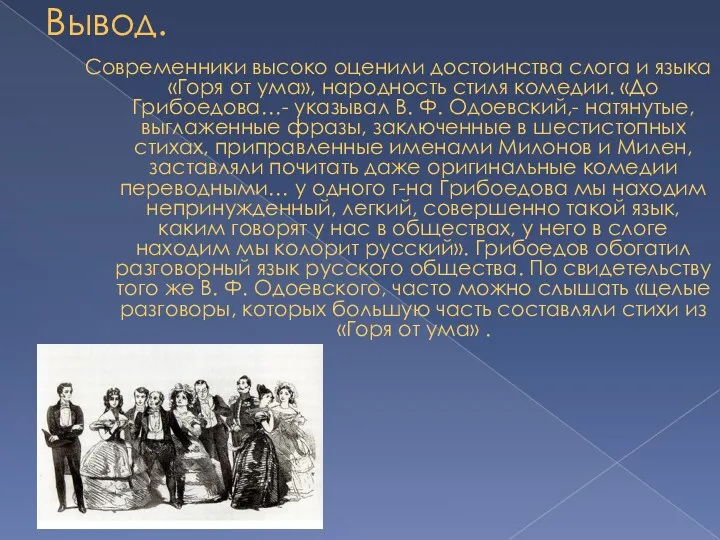 Вывод.

Современники высоко оценили достоинства слога и языка «Горя от ума», народность стиля комедии. «До Грибоедова…- указывал В. Ф. Одоевский,- натянутые, выглаженные фразы, заключенные в шестистопных стихах, приправленные именами Милонов и Милен, заставляли почитать даже оригинальные комедии переводными… у одного г-на Грибоедова мы находим непринужденный, легкий, совершенно такой язык, каким говорят у нас в обществах, у него в слоге находим мы колорит русский». Грибоедов обогатил разговорный язык русского общества. По свидетельству того же В. Ф. Одоевского, часто можно слышать «целые разговоры, которых большую часть составляли стихи из «Горя от ума» .